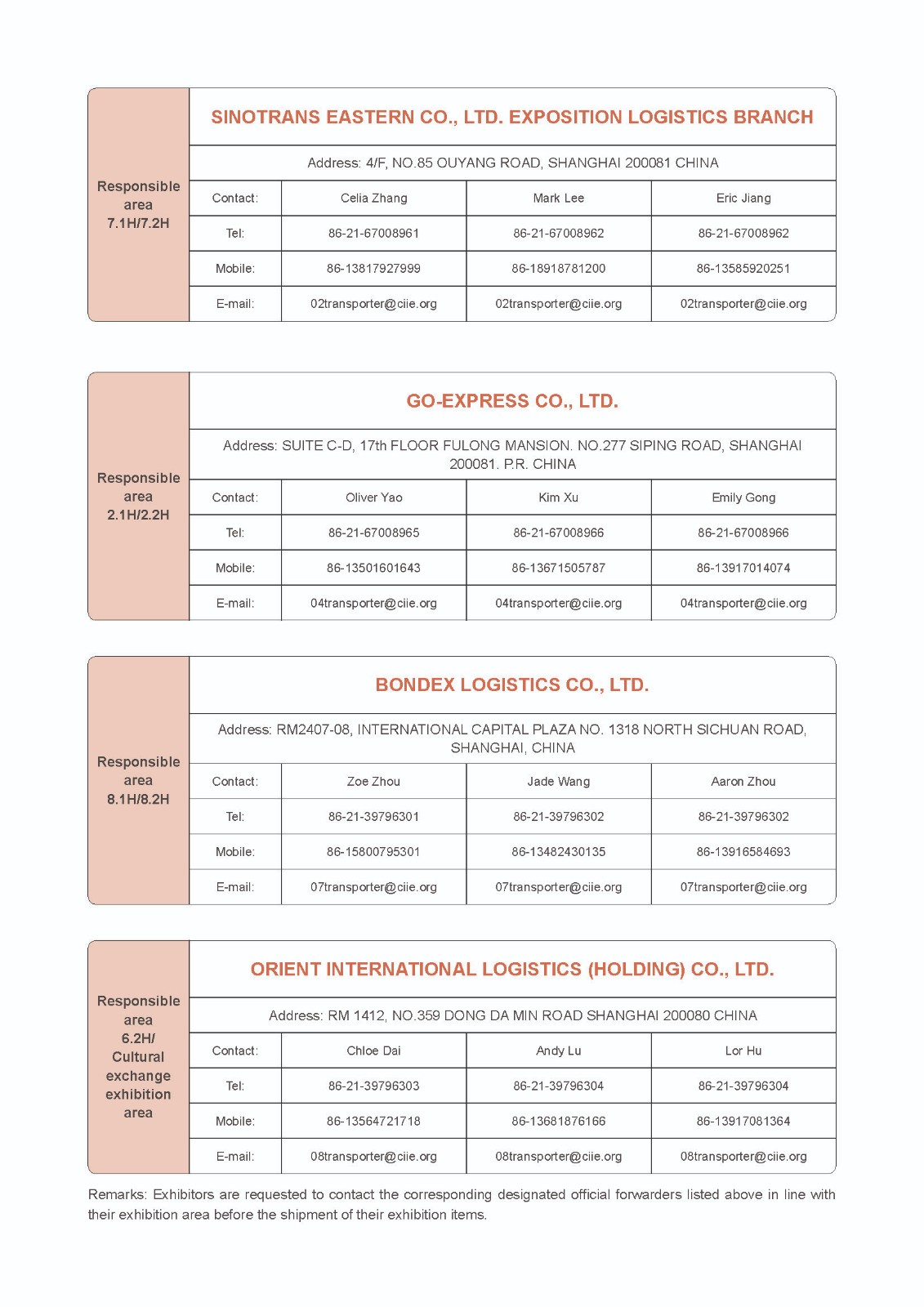 Responsible area 7.1H/7.2H

SINOTRANS EASTERN CO., LTD. EXPOSITION LOGISTICS BRANCH

Address: 4/F, NO.85 OUYANG ROAD, SHANGHAI 200081 CHINA

| Contact: | Celia Zhang | Mark Lee | Eric Jiang |
|---|---|---|---|
| Tel: | 86-21-67008961 | 86-21-67008962 | 86-21-67008962 |
| Mobile: | 86-13817927999 | 86-18918781200 | 86-13585920251 |
| E-mail: | 02transporter@ciie.org | 02transporter@ciie.org | 02transporter@ciie.org |

Responsible area 2.1H/2.2H

GO-EXPRESS CO., LTD.

Address: SUITE C-D, 17th FLOOR FULONG MANSION. NO.277 SIPING ROAD, SHANGHAI 200081. P.R. CHINA

| Contact: | Oliver Yao | Kim Xu | Emily Gong |
|---|---|---|---|
| Tel: | 86-21-67008965 | 86-21-67008966 | 86-21-67008966 |
| Mobile: | 86-13501601643 | 86-13671505787 | 86-13917014074 |
| E-mail: | 04transporter@ciie.org | 04transporter@ciie.org | 04transporter@ciie.org |

Responsible area 8.1H/8.2H

BONDEX LOGISTICS CO., LTD.

Address: RM2407-08, INTERNATIONAL CAPITAL PLAZA NO. 1318 NORTH SICHUAN ROAD, SHANGHAI, CHINA

| Contact: | Zoe Zhou | Jade Wang | Aaron Zhou |
|---|---|---|---|
| Tel: | 86-21-39796301 | 86-21-39796302 | 86-21-39796302 |
| Mobile: | 86-15800795301 | 86-13482430135 | 86-13916584693 |
| E-mail: | 07transporter@ciie.org | 07transporter@ciie.org | 07transporter@ciie.org |

Responsible area 6.2H/ Cultural exchange exhibition area

ORIENT INTERNATIONAL LOGISTICS (HOLDING) CO., LTD.

Address: RM 1412, NO.359 DONG DA MIN ROAD SHANGHAI 200080 CHINA

| Contact: | Chloe Dai | Andy Lu | Lor Hu |
|---|---|---|---|
| Tel: | 86-21-39796303 | 86-21-39796304 | 86-21-39796304 |
| Mobile: | 86-13564721718 | 86-13681876166 | 86-13917081364 |
| E-mail: | 08transporter@ciie.org | 08transporter@ciie.org | 08transporter@ciie.org |

Remarks: Exhibitors are requested to contact the corresponding designated official forwarders listed above in line with their exhibition area before the shipment of their exhibition items.